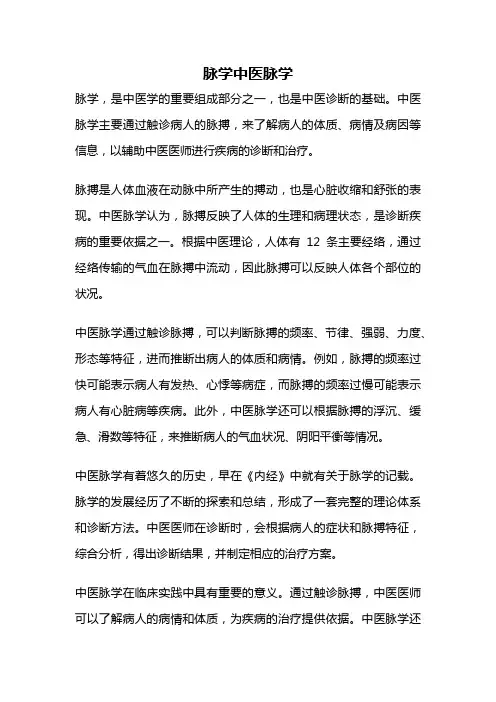 脉学中医脉学

脉学，是中医学的重要组成部分之一，也是中医诊断的基础。中医脉学主要通过触诊病人的脉搏，来了解病人的体质、病情及病因等信息，以辅助中医医师进行疾病的诊断和治疗。

脉搏是人体血液在动脉中所产生的搏动，也是心脏收缩和舒张的表现。中医脉学认为，脉搏反映了人体的生理和病理状态，是诊断疾病的重要依据之一。根据中医理论，人体有 12 条主要经络，通过经络传输的气血在脉搏中流动，因此脉搏可以反映人体各个部位的状况。

中医脉学通过触诊脉搏，可以判断脉搏的频率、节律、强弱、力度、形态等特征，进而推断出病人的体质和病情。例如，脉搏的频率过快可能表示病人有发热、心悸等病症，而脉搏的频率过慢可能表示病人有心脏病等疾病。此外，中医脉学还可以根据脉搏的浮沉、缓急、滑数等特征，来推断病人的气血状况、阴阳平衡等情况。

中医脉学有着悠久的历史，早在《内经》中就有关于脉学的记载。脉学的发展经历了不断的探索和总结，形成了一套完整的理论体系和诊断方法。中医医师在诊断时，会根据病人的症状和脉搏特征，综合分析，得出诊断结果，并制定相应的治疗方案。

中医脉学在临床实践中具有重要的意义。通过触诊脉搏，中医医师可以了解病人的病情和体质，为疾病的治疗提供依据。中医脉学还